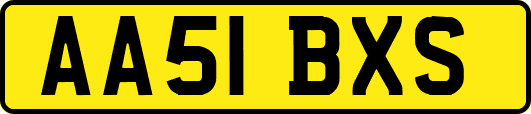 AA51 BXS